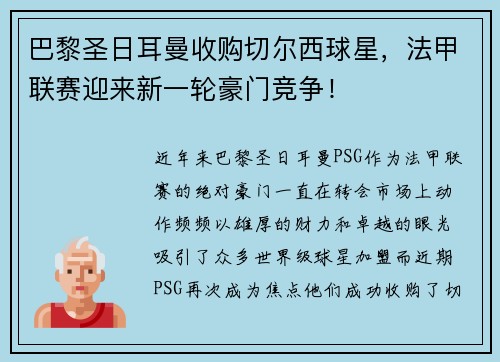 巴黎圣日耳曼收购切尔西球星，法甲联赛迎来新一轮豪门竞争！

近年来巴黎圣日耳曼PSG作为法甲联赛的绝对豪门一直在转会市场上动作频频以雄厚的财力和卓越的眼光吸引了众多世界级球星加盟而近期PSG再次成为焦点他们成功收购了切